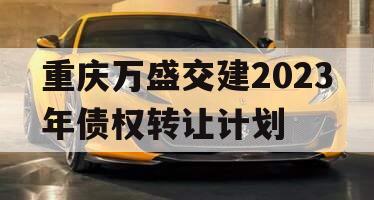 重庆万盛交建2023年债权转让计划